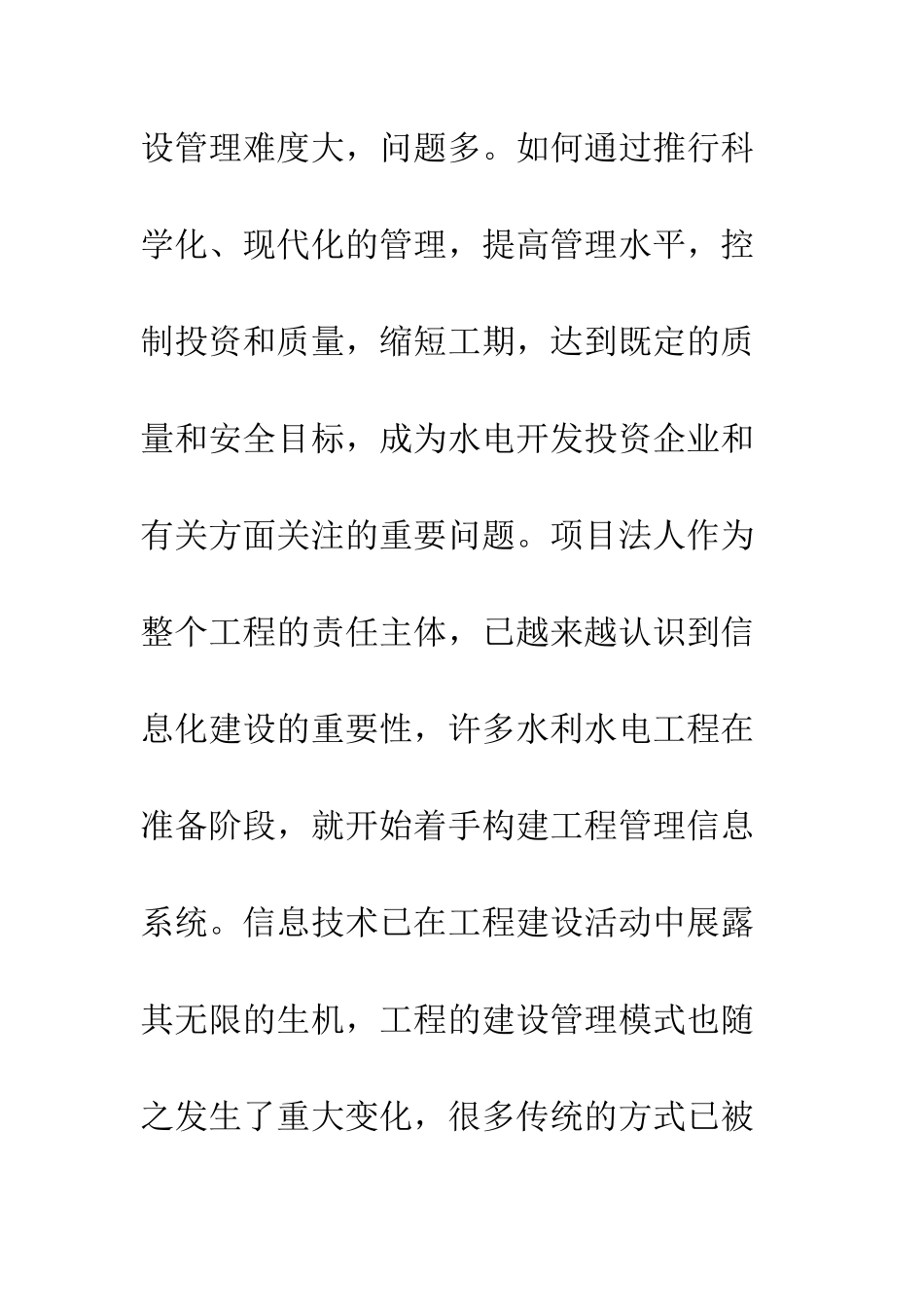 设管理难度大，问题多。如何通过推行科学化、现代化的管理，提高管理水平，控制投资和质量，缩短工期，达到既定的质量和安全目标，成为水电开发投资企业和有关方面关注的重要问题。项目法人作为整个工程的责任主体，已越来越认识到信息化建设的重要性，许多水利水电工程在准备阶段，就开始着手构建工程管理信息系统。信息技术已在工程建设活动中展露其无限的生机，工程的建设管理模式也随之发生了重大变化，很多传统的方式已被